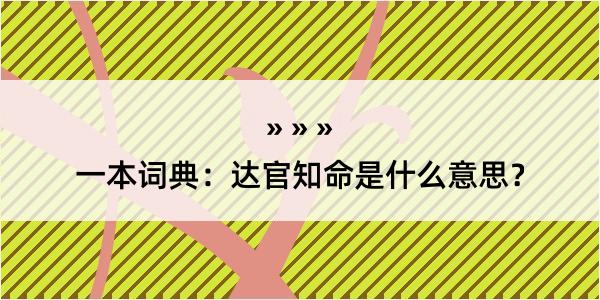 » » »

一本词典：达官知命是什么意思？